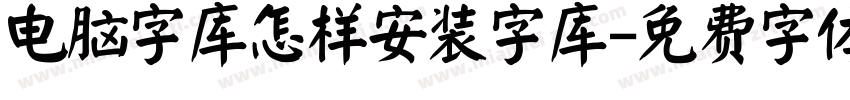 电脑字库怎样安装字库-免费字体